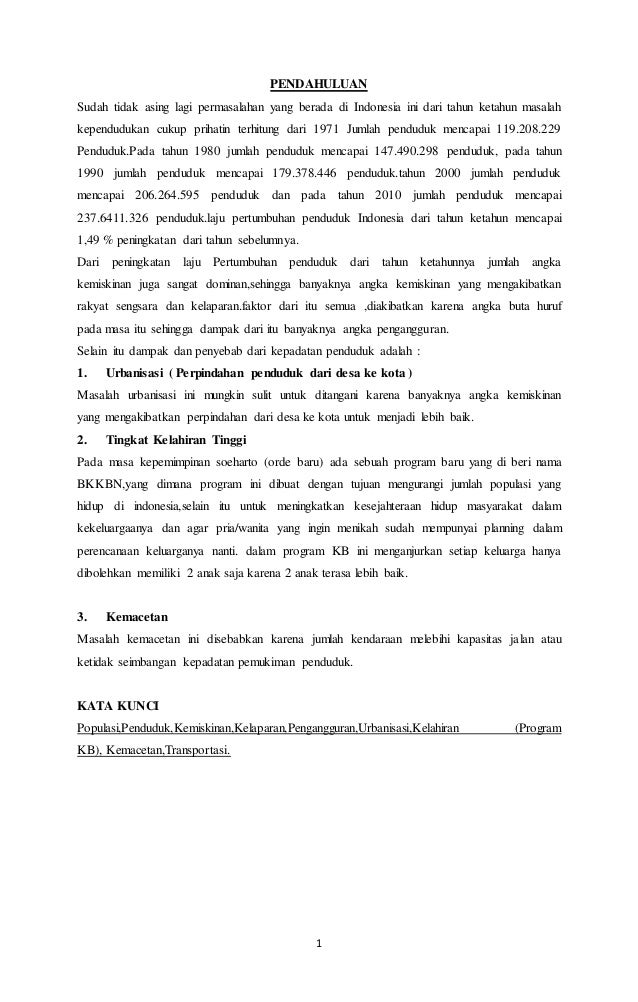 PENDAHULUAN

Sudah tidak asing lagi permasalahan yang berada di Indonesia ini dari tahun ketahun masalah kependudukan cukup prihatin terhitung dari 1971 Jumlah penduduk mencapai 119.208.229 Penduduk.Pada tahun 1980 jumlah penduduk mencapai 147.490.298 penduduk, pada tahun 1990 jumlah penduduk mencapai 179.378.446 penduduk.tahun 2000 jumlah penduduk mencapai 206.264.595 penduduk dan pada tahun 2010 jumlah penduduk mencapai 237.6411.326 penduduk.laju pertumbuhan penduduk Indonesia dari tahun ketahun mencapai 1,49 % peningkatan dari tahun sebelumnya.

Dari peningkatan laju Pertumbuhan penduduk dari tahun ketahunnya jumlah angka kemiskinan juga sangat dominan,sehingga banyaknya angka kemiskinan yang mengakibatkan rakyat sengsara dan kelaparan.faktor dari itu semua ,diakibatkan karena angka buta huruf pada masa itu sehingga dampak dari itu banyaknya angka pengangguran.

Selain itu dampak dan penyebab dari kepadatan penduduk adalah :

1. Urbanisasi ( Perpindahan penduduk dari desa ke kota )

Masalah urbanisasi ini mungkin sulit untuk ditangani karena banyaknya angka kemiskinan yang mengakibatkan perpindahan dari desa ke kota untuk menjadi lebih baik.

2. Tingkat Kelahiran Tinggi

Pada masa kepemimpinan soeharto (orde baru) ada sebuah program baru yang di beri nama BKKBN,yang dimana program ini dibuat dengan tujuan mengurangi jumlah populasi yang hidup di indonesia,selain itu untuk meningkatkan kesejahteraan hidup masyarakat dalam kekeluargaanya dan agar pria/wanita yang ingin menikah sudah mempunyai planning dalam perencanaan keluarganya nanti. dalam program KB ini menganjurkan setiap keluarga hanya dibolehkan memiliki 2 anak saja karena 2 anak terasa lebih baik.

3. Kemacetan

Masalah kemacetan ini disebabkan karena jumlah kendaraan melebihi kapasitas jalan atau ketidak seimbangan kepadatan pemukiman penduduk.

KATA KUNCI

Populasi,Penduduk,Kemiskinan,Kelaparan,Pengangguran,Urbanisasi,Kelahiran (Program KB), Kemacetan,Transportasi.

1